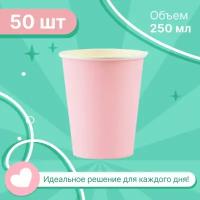 50 шт

Объем
250 мл

Идеальное решение для каждого дня!